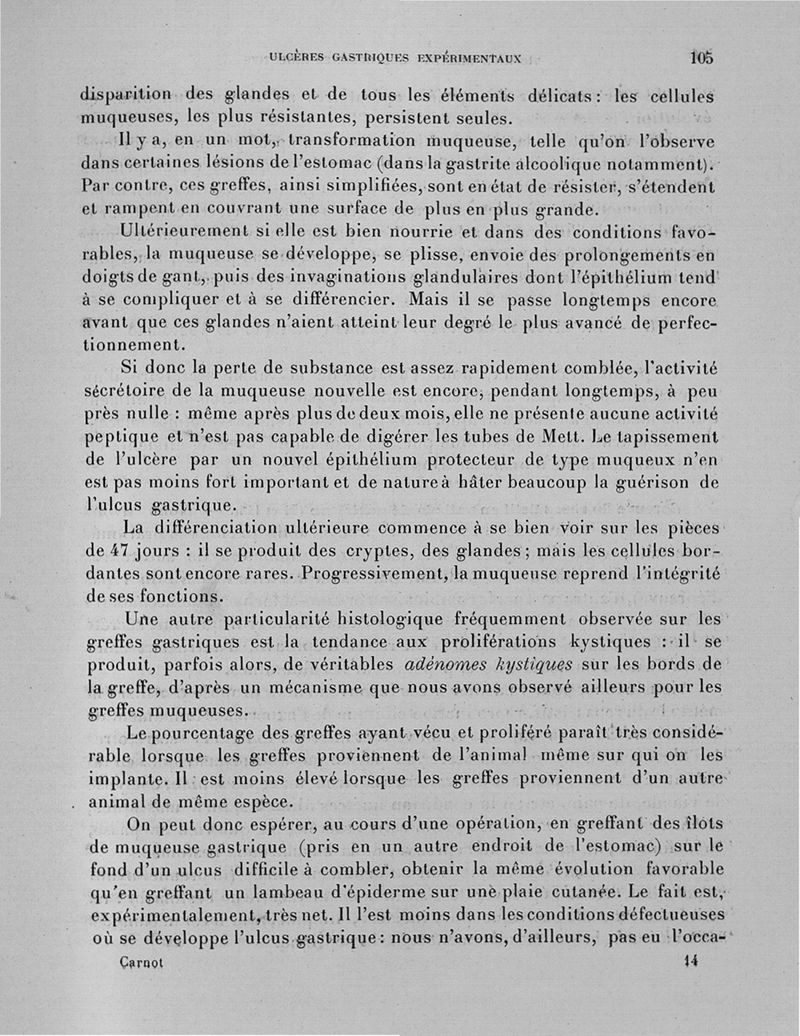 ULCÈRES GASTRIQUES EXPÉRIMENTAUX 105

disparition des glandes et de tous les éléments délicats : les cellules muqueuses, les plus résistantes, persistent seules.

Il y a, en un mot, transformation muqueuse, telle qu'on l'observe dans certaines lésions de l'estomac (dans la gastrite alcoolique notamment). Par contre, ces greffes, ainsi simplifiées, sont en état de résister, s'étendent et rampent en couvrant une surface de plus en plus grande.

Ultérieurement si elle est bien nourrie et dans des conditions favorables, la muqueuse se développe, se plisse, envoie des prolongements en doigts de gant, puis des invaginations glandulaires dont l'épithélium tend à se compliquer et à se différencier. Mais il se passe longtemps encore avant que ces glandes n'aient atteint leur degré le plus avancé de perfectionnement.

Si donc la perte de substance est assez rapidement comblée, l'activité sécrétoire de la muqueuse nouvelle est encore, pendant longtemps, à peu près nulle : même après plus de deux mois, elle ne présente aucune activité peptique et n'est pas capable de digérer les tubes de Mett. Le tapissement de l'ulcère par un nouvel épithélium protecteur de type muqueux n'en est pas moins fort important et de nature à hâter beaucoup la guérison de l'ulcus gastrique.

La différenciation ultérieure commence à se bien voir sur les pièces de 47 jours : il se produit des cryptes, des glandes ; mais les cellules bordantes sont encore rares. Progressivement, la muqueuse reprend l'intégrité de ses fonctions.

Une autre particularité histologique fréquemment observée sur les greffes gastriques est la tendance aux proliférations kystiques : il se produit, parfois alors, de véritables adénomes kystiques sur les bords de la greffe, d'après un mécanisme que nous avons observé ailleurs pour les greffes muqueuses.

Le pourcentage des greffes ayant vécu et proliféré paraît très considérable lorsque les greffes proviennent de l'animal même sur qui on les implante. Il est moins élevé lorsque les greffes proviennent d'un autre animal de même espèce.

On peut donc espérer, au cours d'une opération, en greffant des îlots de muqueuse gastrique (pris en un autre endroit de l'estomac) sur le fond d'un ulcus difficile à combler, obtenir la même évolution favorable qu'en greffant un lambeau d'épiderme sur une plaie cutanée. Le fait est, expérimentalement, très net. Il l'est moins dans les conditions défectueuses où se développe l'ulcus gastrique : nous n'avons, d'ailleurs, pas eu l'occa-

Carnot 14